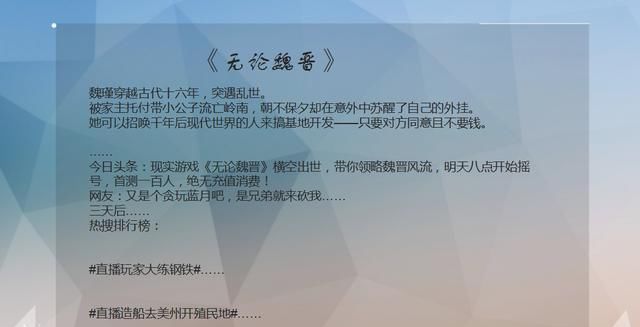 《无论魏晋》

魏瑾穿越古代十六年，突遇乱世。
被家主托付带小公子流亡岭南，朝不保夕却在意外中苏醒了自己的外挂。
她可以招唤千年后现代世界的人来搞基地开发——只要对方同意且不要钱。

……
今日头条：现实游戏《无论魏晋》横空出世，带你领略魏晋风流，明天八点开始摇号，首测一百人，绝无充值消费！
网友：又是个贪玩蓝月吧，是兄弟就来砍我……
三天后……
热搜排行榜：

#直播玩家大练钢铁#……

#直播造船去美州开殖民地#……